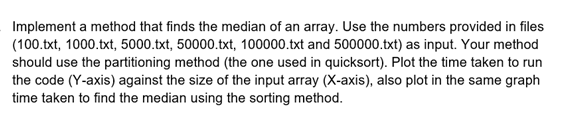 Implement a method that finds the median of an array. Use the numbers provided in files (100.txt, 1000.txt, 5000.txt, 50000.txt, 100000.txt and 500000.txt) as input. Your method should use the partitioning method (the one used in quicksort). Plot the time taken to run the code (Y-axis) against the size of the input array (X-axis), also plot in the same graph time taken to find the median using the sorting method.